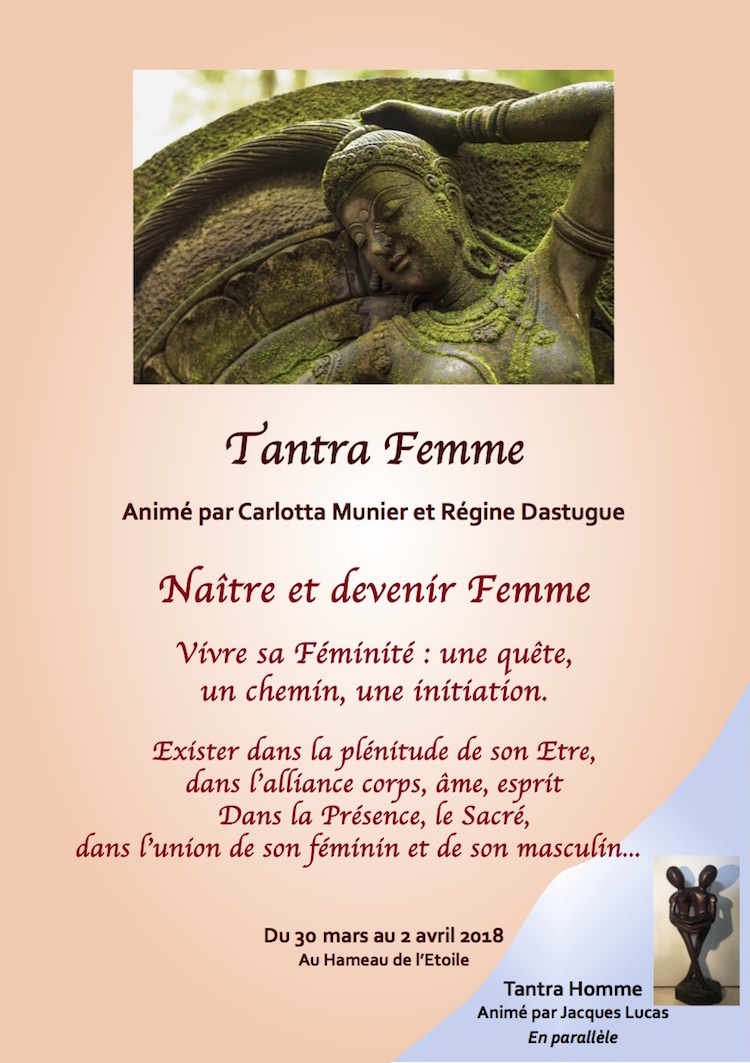 Tantra Femme

Animé par Carlotta Munier et Régine Dastugue

Naître et devenir Femme

Vivre sa Féminité : une quête, un chemin, une initiation.

Exister dans la plénitude de son Etre, dans l'alliance corps, âme, esprit
Dans la Présence, le Sacré, dans l'union de son féminin et de son masculin…

Du 30 mars au 2 avril 2018
Au Hameau de l'Etoile

Tantra Homme
Animé par Jacques Lucas
En parallèle